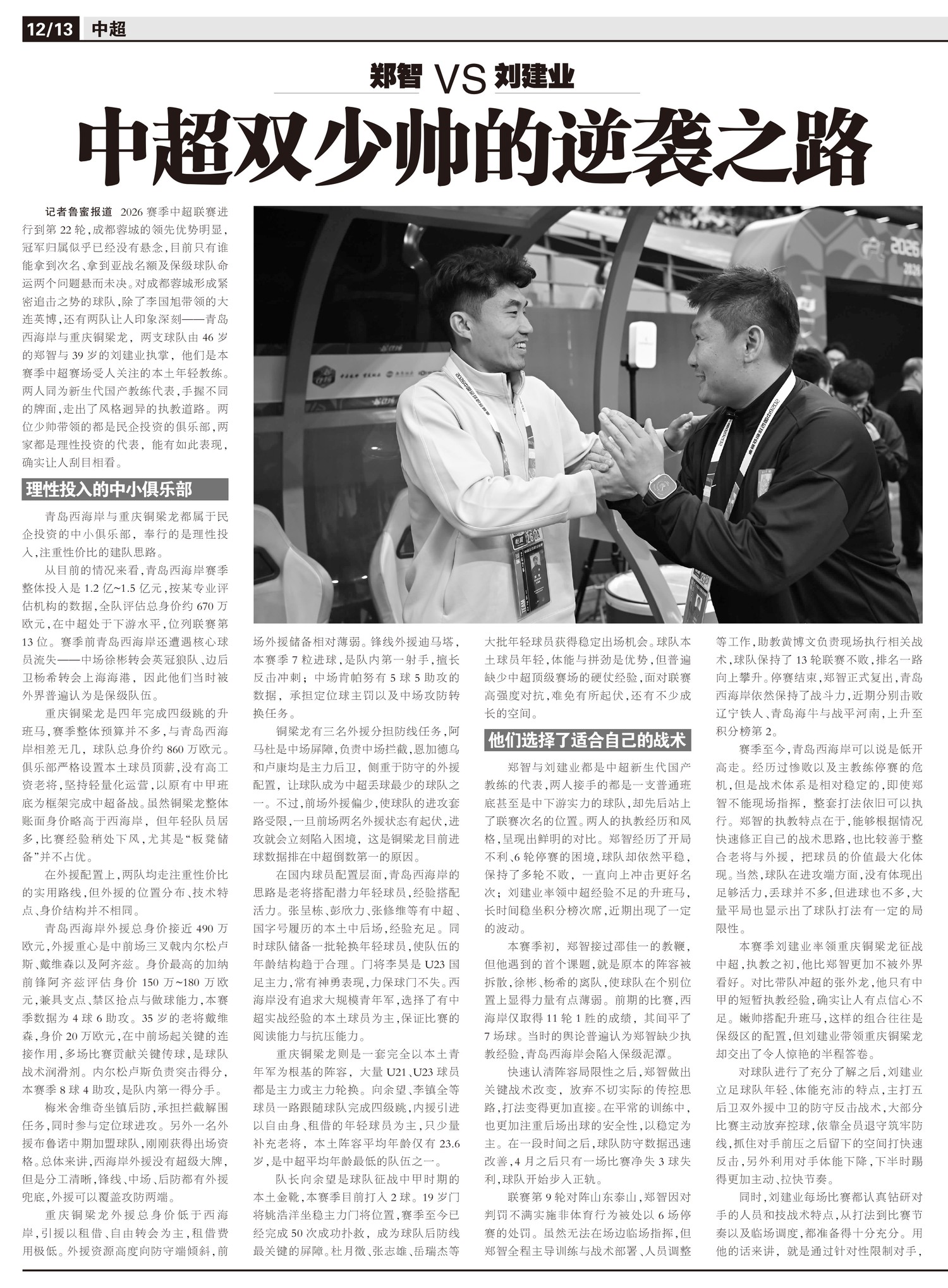 12/13 中超

郑智 VS 刘建业

中超双少帅的逆袭之路

记者鲁蜜报道 2026赛季中超联赛进行到第22轮，成都蓉城的领先优势明显，冠军归属似乎已经没有悬念，目前只有谁能拿到次名、拿到亚战名额及保级球队命运两个问题悬而未决。对成都蓉城形成紧密追击之势的球队，除了李国旭带领的大连英博，还有两队让人印象深刻——青岛西海岸与重庆铜梁龙，两支球队由46岁的郑智与39岁的刘建业执掌，他们是本赛季中超赛场受人关注的本土年轻教练。两人同为新生代国产教练代表，手握不同的牌面，走出了风格迥异的执教道路。两位少帅带领的都是民企投资的俱乐部，两家都是理性投资的代表，能有如此表现，确实让人刮目相看。

理性投入的中小俱乐部

青岛西海岸与重庆铜梁龙都属于民企投资的中小俱乐部，奉行的是理性投入，注重性价比的建队思路。

从目前的情况来看，青岛西海岸赛季整体投入是1.2亿~1.5亿元，按某专业评估机构的数据，全队评估总身价约670万欧元，在中超处于下游水平，位列联赛第13位。赛季前青岛西海岸还遭遇核心球员流失——中场徐彬转会英冠狼队、边后卫杨希转会上海海港，因此他们当时被外界普遍认为是保级队伍。

重庆铜梁龙是四年完成四级跳的升班马，赛季整体预算并不多，与青岛西海岸相差无几，球队总身价约860万欧元。俱乐部严格设置本土球员顶薪，没有高工资老将，坚持轻量化运营，以原有中甲班底为框架完成中超备战。虽然铜梁龙整体账面身价略高于西海岸，但年轻队员居多，比赛经验稍处下风，尤其是“板凳储备”并不占优。

在外援配置上，两队均走注重性价比的实用路线，但外援的位置分布、技术特点、身价结构并不相同。

青岛西海岸外援总身价接近490万欧元，外援重心是中前场三叉戟内尔松卢斯、戴维森以及阿齐兹。身价最高的加纳前锋阿齐兹评估身价150万~180万欧元，兼具支点、禁区抢点与做球能力，本赛季数据为4球6助攻。35岁的老将戴维森，身价20万欧元，在中前场起关键的连接作用，多场比赛贡献关键传球，是球队战术润滑剂。内尔松卢斯负责突击得分，本赛季8球4助攻，是队内第一得分手。

梅米舍维奇坐镇后防，承担拦截解围任务，同时参与定位球进攻。另外一名外援布鲁诺中期加盟球队，刚刚获得出场资格。总体来讲，西海岸外援没有超级大牌，但是分工清晰，锋线、中场、后防都有外援兜底，外援可以覆盖攻防两端。

重庆铜梁龙外援总身价低于西海岸，引援以租借、自由转会为主，租借费用极低。外援资源高度向防守端倾斜，前场外援储备相对薄弱。锋线外援迪马塔，本赛季7粒进球，是队内第一射手，擅长反击冲刺；中场肯帕努有5球5助攻的数据，承担定位球主罚以及中场攻防转换任务。

铜梁龙有三名外援分担防线任务，阿马杜是中场屏障，负责中场拦截，恩加德乌和卢康均是主力后卫，侧重于防守的外援配置，让球队成为中超丢球最少的球队之一。不过，前场外援偏少，使球队的进攻套路受限，一旦前场两名外援状态有起伏，进攻就会立刻陷入困境，这是铜梁龙目前进球数据排在中超倒数第一的原因。

在国内球员配置层面，青岛西海岸的思路是老将搭配潜力年轻球员，经验搭配活力。张呈栋、彭欣力、张修维等有中超、国字号履历的本土中后场，经验充足。同时球队储备一批轮换年轻球员，使队伍的年龄结构趋于合理。门将李昊是U23国足主力，常有神勇表现，力保球门不失。西海岸没有追求大规模青年军，选择了有中超实战经验的本土球员为主，保证比赛的阅读能力与抗压能力。

重庆铜梁龙则是一套完全以本土青年军为根基的阵容，大量U21、U23球员都是主力或主力轮换。向余望、李镇全等球员一路跟随球队完成四级跳，内援引进以自由身、租借的年轻球员为主，只少量补充老将，本土阵容平均年龄仅有23.6岁，是中超平均年龄最低的队伍之一。

队长向余望是球队征战中甲时期的本土金靴，本赛季目前打入2球。19岁门将姚浩洋坐稳主力门将位置，赛季至今已经完成50次成功扑救，成为球队后防线最关键的屏障。杜月徵、张志雄、岳瑞杰等大批年轻球员获得稳定出场机会。球队本土球员年轻，体能与拼劲是优势，但普遍缺少中超顶级赛场的硬仗经验，面对联赛高强度对抗，难免有所起伏，还有不少成长的空间。

他们选择了适合自己的战术

郑智与刘建业都是中超新生代国产教练的代表，两人接手的都是一支普通班底甚至是中下游实力的球队，却先后站上了联赛次名的位置。两人的执教经历和风格，呈现出鲜明的对比。郑智经历了开局不利、6轮停赛的困境，球队却依然平稳，保持了多轮不败，一直向上冲击更好名次；刘建业率领中超经验不足的升班马，长时间稳坐积分榜次席，近期出现了一定的波动。

本赛季初，郑智接过邵佳一的教鞭，但他遇到的首个课题，就是原本的阵容被拆散，徐彬、杨希的离队，使球队在个别位置上显得力量有点薄弱。前期的比赛，西海岸仅取得11轮1胜的成绩，其间平了7场球。当时的舆论普遍认为郑智缺少执教经验，青岛西海岸会陷入保级泥潭。

快速认清阵容局限性之后，郑智做出关键战术改变，放弃不切实际的传控思路，打法变得更加直接。在平常的训练中，也更加注重后场出球的安全性，以稳定为主。在一段时间之后，球队防守数据迅速改善，4月之后只有一场比赛净失3球失利，球队开始步入正轨。

联赛第9轮对阵山东泰山，郑智因对判罚不满实施非体育行为被处以6场停赛的处罚。虽然无法在场边临场指挥，但郑智全程主导训练与战术部署、人员调整等工作，助教黄博文负责现场执行相关战术，球队保持了13轮联赛不败，排名一路向上攀升。停赛结束，郑智正式复出，青岛西海岸依然保持了战斗力，近期分别击败辽宁铁人、青岛海牛与战平河南，上升至积分榜第2。

赛季至今，青岛西海岸可以说是低开高走。经历过惨败以及主教练停赛的危机，但是战术体系是相对稳定的，即使郑智不能现场指挥，整套打法依旧可以执行。郑智的执教特点在于，能够根据情况快速修正自己的战术思路，也比较善于整合老将与外援，把球员的价值最大化体现。当然，球队在进攻端方面，没有体现出足够活力，丢球并不多，但进球也不多，大量平局也显示出了球队打法有一定的局限性。

本赛季刘建业率领重庆铜梁龙征战中超，执教之初，他比郑智更加不被外界看好。对比带队冲超的张外龙，他只有中甲的短暂执教经验，确实让人有点信心不足。嫩帅搭配升班马，这样的组合往往是保级区的配置，但刘建业带领重庆铜梁龙却交出了令人惊艳的半程答卷。

对球队进行了充分了解之后，刘建业立足球队年轻、体能充沛的特点，主打五后卫双外援中卫的防守反击战术，大部分比赛主动放弃控球，依靠全员退守筑牢防线，抓住对手前压之后留下的空间打快速反击，另外利用对手体能下降，下半时踢得更加主动、拉快节奏。

同时，刘建业每场比赛都认真钻研对手的人员和技战术特点，从打法到比赛节奏以及临场调度，都准备得十分充分。用他的话来讲，就是通过针对性限制对手，